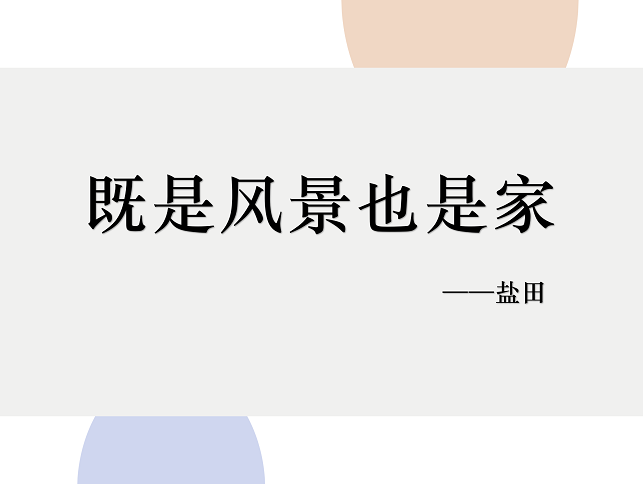 既是风景也是家

——盐田